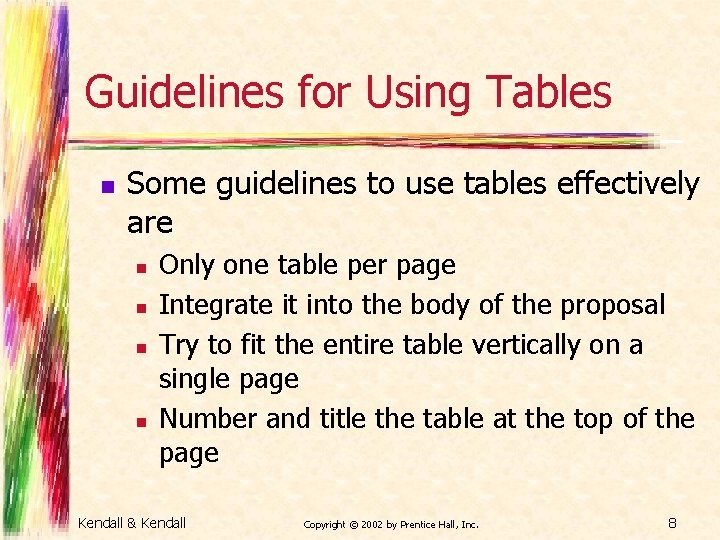 Guidelines for Using Tables

• Some guidelines to use tables effectively are

• Only one table per page
• Integrate it into the body of the proposal
• Try to fit the entire table vertically on a single page
• Number and title the table at the top of the page

Kendall & Kendall Copyright © 2002 by Prentice Hall, Inc. 8